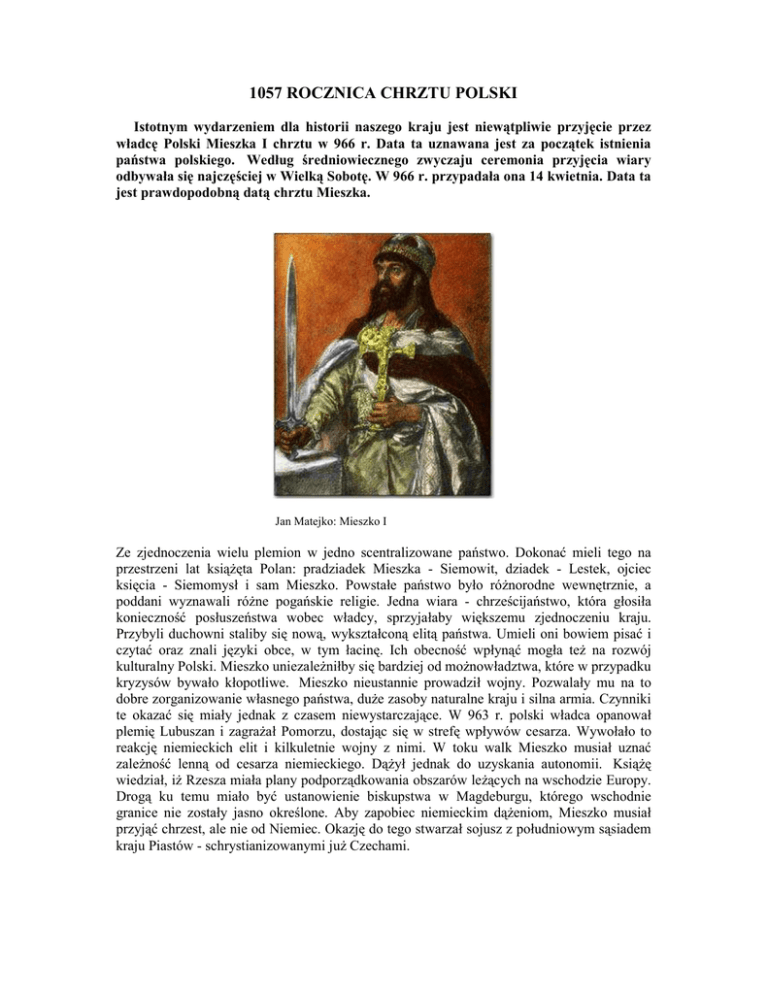 1057 ROCZNICA CHRZTU POLSKI

Istotnym wydarzeniem dla historii naszego kraju jest niewątpliwie przyjęcie przez władcę Polski Mieszka I chrztu w 966 r. Data ta uznawana jest za początek istnienia państwa polskiego. Według średniowiecznego zwyczaju ceremonia przyjęcia wiary odbywała się najczęściej w Wielką Sobotę. W 966 r. przypadała ona 14 kwietnia. Data ta jest prawdopodobną datą chrztu Mieszka.

Jan Matejko: Mieszko I

Ze zjednoczenia wielu plemion w jedno scentralizowane państwo. Dokonać mieli tego na przestrzeni lat książęta Polan: pradziadek Mieszka - Siemowit, dziadek - Lestek, ojciec księcia - Siemomysł i sam Mieszko. Powstałe państwo było różnorodne wewnętrznie, a poddani wyznawali różne pogańskie religie. Jedna wiara - chrześcijaństwo, która głosiła konieczność posłuszeństwa wobec władcy, sprzyjałaby większemu zjednoczeniu kraju. Przybyli duchowni staliby się nową, wykształconą elitą państwa. Umieli oni bowiem pisać i czytać oraz znali języki obce, w tym łacinę. Ich obecność wpłynąć mogła też na rozwój kulturalny Polski. Mieszko uniezależniłby się bardziej od możnowładztwa, które w przypadku kryzysów bywało kłopotliwe. Mieszko nieustannie prowadził wojny. Pozwalały mu na to dobre zorganizowanie własnego państwa, duże zasoby naturalne kraju i silna armia. Czynniki te okazać się miały jednak z czasem niewystarczające. W 963 r. polski władca opanował plemię Lubuszan i zagrażał Pomorzu, dostając się w strefę wpływów cesarza. Wywołało to reakcję niemieckich elit i kilkuletnie wojny z nimi. W toku walk Mieszko musiał uznać zależność lenną od cesarza niemieckiego. Dążył jednak do uzyskania autonomii. Książę wiedział, iż Rzesza miała plany podporządkowania obszarów leżących na wschodzie Europy. Drogą ku temu miało być ustanowienie biskupstwa w Magdeburgu, którego wschodnie granice nie zostały jasno określone. Aby zapobiec niemieckim dążeniom, Mieszko musiał przyjąć chrzest, ale nie od Niemiec. Okazję do tego stwarzał sojusz z południowym sąsiadem kraju Piastów - schrystianizowanymi już Czechami.